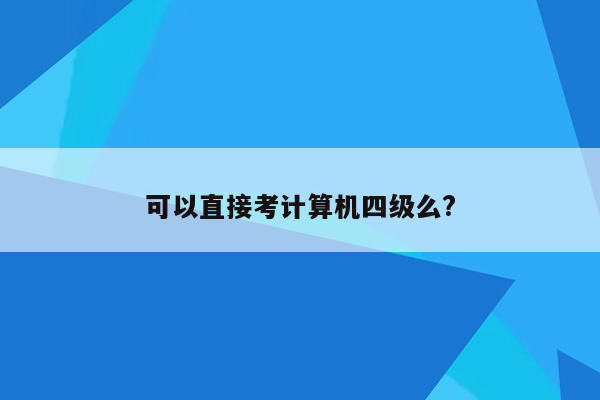 可以直接考计算机四级么?